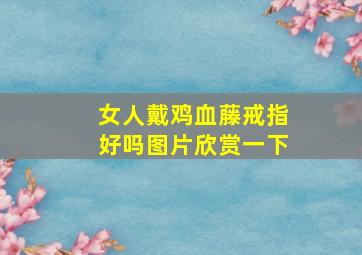 女人戴鸡血藤戒指好吗图片欣赏一下